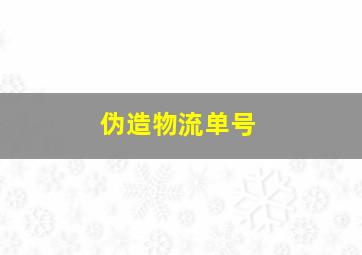 伪造物流单号